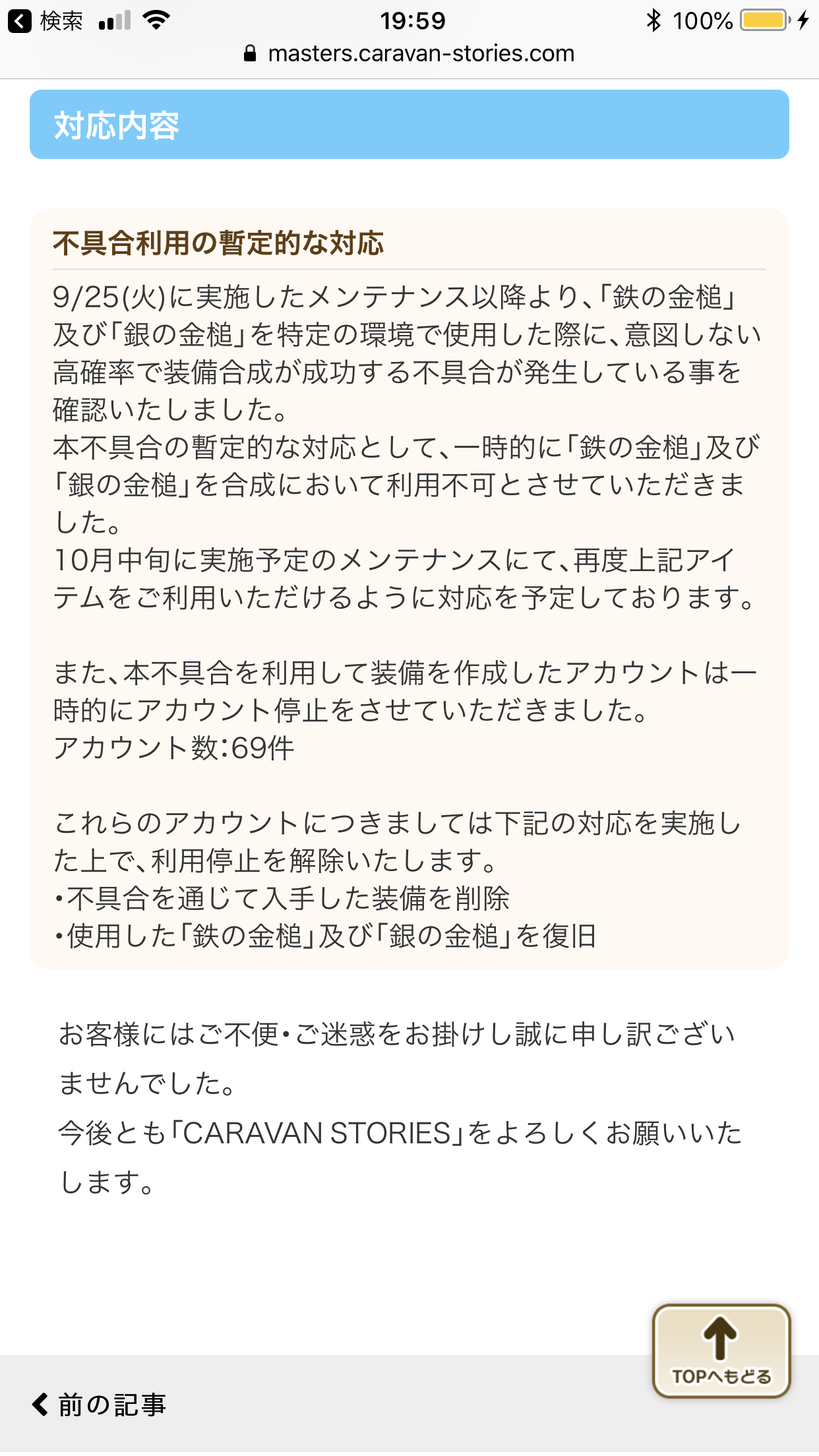 検索 19:59 100%
masters.caravan-stories.com

対応内容

不具合利用の暫定的な対応

9/25(火)に実施したメンテナンス以降より、「鉄の金槌」及び「銀の金槌」を特定の環境で使用した際に、意図しない高確率で装備合成が成功する不具合が発生している事を確認いたしました。
本不具合の暫定的な対応として、一時的に「鉄の金槌」及び「銀の金槌」を合成において利用不可とさせていただきました。
10月中旬に実施予定のメンテナンスにて、再度上記アイテムをご利用いただけるように対応を予定しております。

また、本不具合を利用して装備を作成したアカウントは一時的にアカウント停止をさせていただきました。
アカウント数:69件

これらのアカウントにつきましては下記の対応を実施した上で、利用停止を解除いたします。
・不具合を通じて入手した装備を削除
・使用した「鉄の金槌」及び「銀の金槌」を復旧

お客様にはご不便・ご迷惑をお掛けし誠に申し訳ございませんでした。
今後とも「CARAVAN STORIES」をよろしくお願いいたします。

TOPへもどる

前の記事